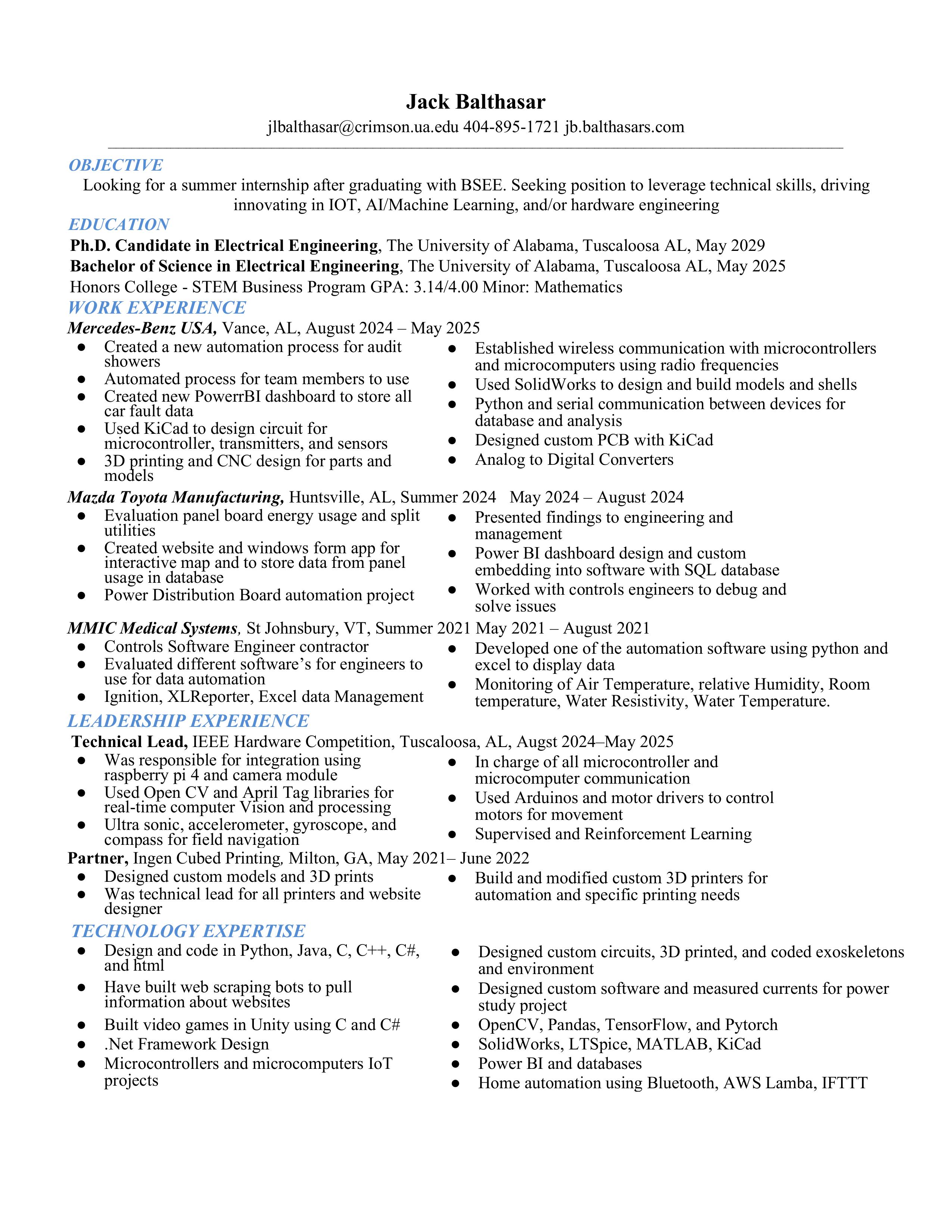 Jack Balthasar
jlbalthasar@crimson.ua.edu 404-895-1721 jb.balthasars.com

OBJECTIVE
Looking for a summer internship after graduating with BSEE. Seeking position to leverage technical skills, driving innovating in IOT, AI/Machine Learning, and/or hardware engineering

EDUCATION
Ph.D. Candidate in Electrical Engineering, The University of Alabama, Tuscaloosa AL, May 2029
Bachelor of Science in Electrical Engineering, The University of Alabama, Tuscaloosa AL, May 2025
Honors College - STEM Business Program GPA: 3.14/4.00 Minor: Mathematics

WORK EXPERIENCE
Mercedes-Benz USA, Vance, AL, August 2024 – May 2025
• Created a new automation process for audit showers
• Automated process for team members to use
• Created new PowerrBI dashboard to store all car fault data
• Used KiCad to design circuit for microcontroller, transmitters, and sensors
• 3D printing and CNC design for parts and models
• Established wireless communication with microcontrollers and microcomputers using radio frequencies
• Used SolidWorks to design and build models and shells
• Python and serial communication between devices for database and analysis
• Designed custom PCB with KiCad
• Analog to Digital Converters

Mazda Toyota Manufacturing, Huntsville, AL, Summer 2024 May 2024 – August 2024
• Evaluation panel board energy usage and split utilities
• Created website and windows form app for interactive map and to store data from panel usage in database
• Power Distribution Board automation project
• Presented findings to engineering and management
• Power BI dashboard design and custom embedding into software with SQL database
• Worked with controls engineers to debug and solve issues

MMIC Medical Systems, St Johnsbury, VT, Summer 2021 May 2021 – August 2021
• Controls Software Engineer contractor
• Evaluated different software's for engineers to use for data automation
• Ignition, XLReporter, Excel data Management
• Developed one of the automation software using python and excel to display data
• Monitoring of Air Temperature, relative Humidity, Room temperature, Water Resistivity, Water Temperature.

LEADERSHIP EXPERIENCE
Technical Lead, IEEE Hardware Competition, Tuscaloosa, AL, Augst 2024–May 2025
• Was responsible for integration using raspberry pi 4 and camera module
• Used Open CV and April Tag libraries for real-time computer Vision and processing
• Ultra sonic, accelerometer, gyroscope, and compass for field navigation
• In charge of all microcontroller and microcomputer communication
• Used Arduinos and motor drivers to control motors for movement
• Supervised and Reinforcement Learning

Partner, Ingen Cubed Printing, Milton, GA, May 2021– June 2022
• Designed custom models and 3D prints
• Was technical lead for all printers and website designer
• Build and modified custom 3D printers for automation and specific printing needs

TECHNOLOGY EXPERTISE
• Design and code in Python, Java, C, C++, C#, and html
• Have built web scraping bots to pull information about websites
• Built video games in Unity using C and C#
• .Net Framework Design
• Microcontrollers and microcomputers IoT projects
• Designed custom circuits, 3D printed, and coded exoskeletons and environment
• Designed custom software and measured currents for power study project
• OpenCV, Pandas, TensorFlow, and Pytorch
• SolidWorks, LTSpice, MATLAB, KiCad
• Power BI and databases
• Home automation using Bluetooth, AWS Lamba, IFTTT